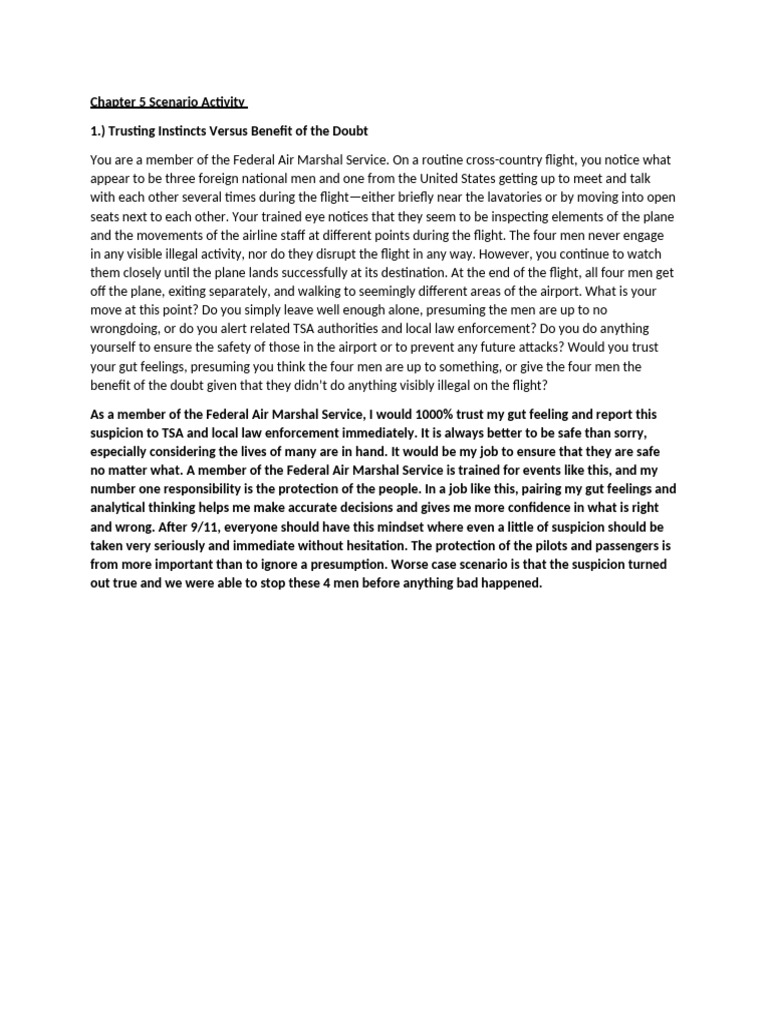 Chapter 5 Scenario Activity

1.) Trusting Instincts Versus Benefit of the Doubt

You are a member of the Federal Air Marshal Service. On a routine cross-country flight, you notice what appear to be three foreign national men and one from the United States getting up to meet and talk with each other several times during the flight—either briefly near the lavatories or by moving into open seats next to each other. Your trained eye notices that they seem to be inspecting elements of the plane and the movements of the airline staff at different points during the flight. The four men never engage in any visible illegal activity, nor do they disrupt the flight in any way. However, you continue to watch them closely until the plane lands successfully at its destination. At the end of the flight, all four men get off the plane, exiting separately, and walking to seemingly different areas of the airport. What is your move at this point? Do you simply leave well enough alone, presuming the men are up to no wrongdoing, or do you alert related TSA authorities and local law enforcement? Do you do anything yourself to ensure the safety of those in the airport or to prevent any future attacks? Would you trust your gut feelings, presuming you think the four men are up to something, or give the four men the benefit of the doubt given that they didn't do anything visibly illegal on the flight?

As a member of the Federal Air Marshal Service, I would 1000% trust my gut feeling and report this suspicion to TSA and local law enforcement immediately. It is always better to be safe than sorry, especially considering the lives of many are in hand. It would be my job to ensure that they are safe no matter what. A member of the Federal Air Marshal Service is trained for events like this, and my number one responsibility is the protection of the people. In a job like this, pairing my gut feelings and analytical thinking helps me make accurate decisions and gives me more confidence in what is right and wrong. After 9/11, everyone should have this mindset where even a little of suspicion should be taken very seriously and immediate without hesitation. The protection of the pilots and passengers is from more important than to ignore a presumption. Worse case scenario is that the suspicion turned out true and we were able to stop these 4 men before anything bad happened.